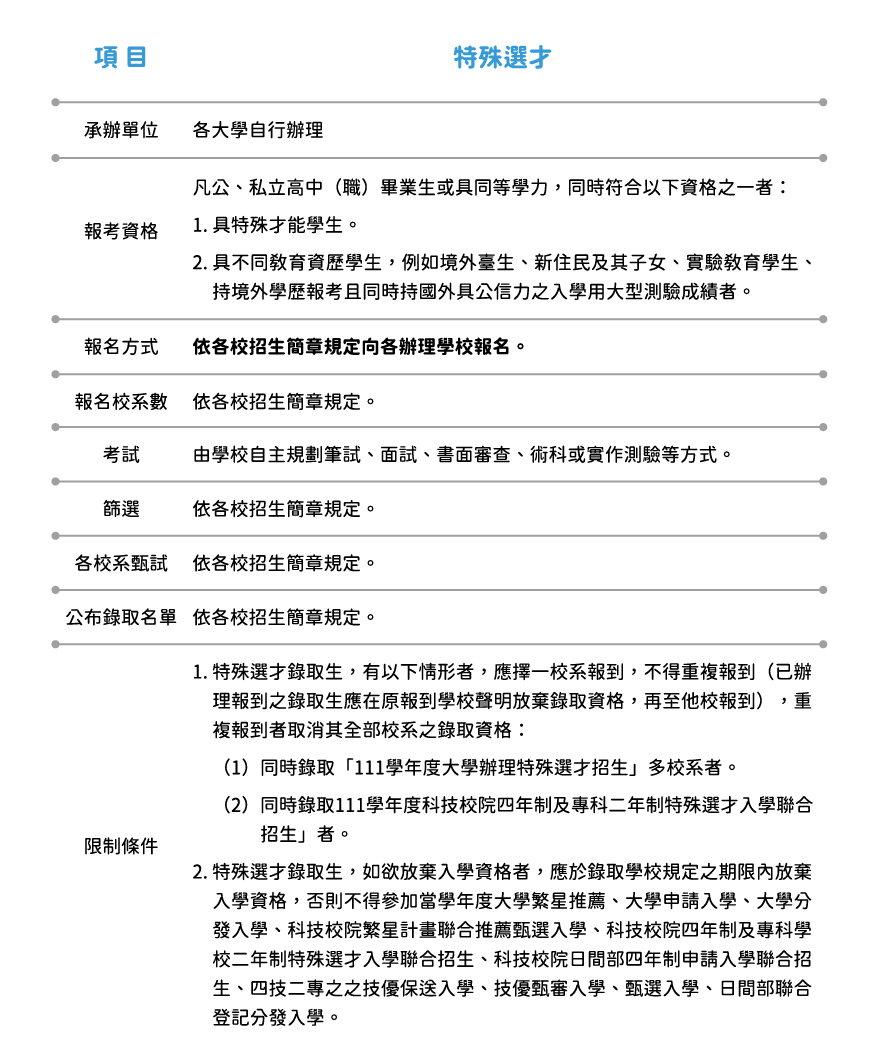 | 項目 | 特殊選才 |
|---|---|
| 承辦單位 | 各大學自行辦理 |
| 報考資格 | 凡公、私立高中（職）畢業生或具同等學力，同時符合以下資格之一者：<br>1. 具特殊才能學生。<br>2. 具不同教育資歷學生，例如境外臺生、新住民及其子女、實驗教育學生、持境外學歷報考且同時持國外具公信力之入學用大型測驗成績者。 |
| 報名方式 | 依各校招生簡章規定向各辦理學校報名。 |
| 報名校系數 | 依各校招生簡章規定。 |
| 考試 | 由學校自主規劃筆試、面試、書面審查、術科或實作測驗等方式。 |
| 篩選 | 依各校招生簡章規定。 |
| 各校系甄試 | 依各校招生簡章規定。 |
| 公布錄取名單 | 依各校招生簡章規定。 |
| 限制條件 | 1. 特殊選才錄取生，有以下情形者，應擇一校系報到，不得重複報到（已辦理報到之錄取生應在原報到學校聲明放棄錄取資格，再至他校報到），重複報到者取消其全部校系之錄取資格：<br>（1）同時錄取「111學年度大學辦理特殊選才招生」多校系者。<br>（2）同時錄取111學年度科技校院四年制及專科二年制特殊選才入學聯合招生」者。<br>2. 特殊選才錄取生，如欲放棄入學資格者，應於錄取學校規定之期限內放棄入學資格，否則不得參加當學年度大學繁星推薦、大學申請入學、大學分發入學、科技校院繁星計畫聯合推薦甄選入學、科技校院四年制及專科學校二年制特殊選才入學聯合招生、科技校院日間部四年制申請入學聯合招生、四技二專之之技優保送入學、技優甄審入學、甄選入學、日間部聯合登記分發入學。 |